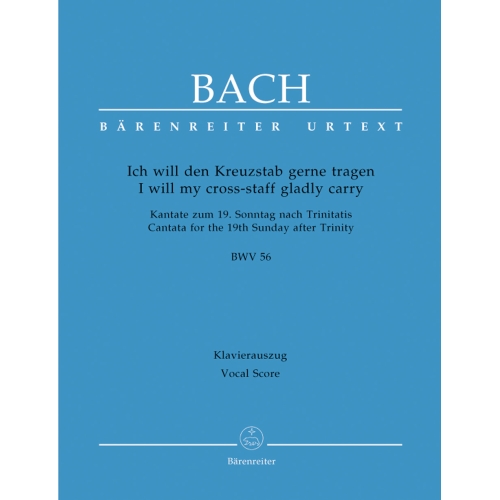 BACH

BÄRENREITER URTEXT

Ich will den Kreuzstab gerne tragen
I will my cross-staff gladly carry

Kantate zum 19. Sonntag nach Trinitatis
Cantata for the 19th Sunday after Trinity

BWV 56

Klavierauszug
Vocal Score

Bärenreiter